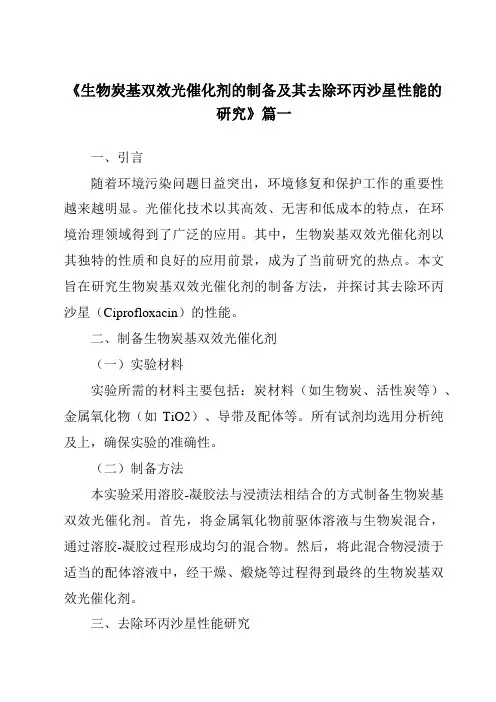 《生物炭基双效光催化剂的制备及其去除环丙沙星性能的研究》篇一

一、引言

随着环境污染问题日益突出，环境修复和保护工作的重要性越来越明显。光催化技术以其高效、无害和低成本的特点，在环境治理领域得到了广泛的应用。其中，生物炭基双效光催化剂以其独特的性质和良好的应用前景，成为了当前研究的热点。本文旨在研究生物炭基双效光催化剂的制备方法，并探讨其去除环丙沙星（Ciprofloxacin）的性能。

二、制备生物炭基双效光催化剂

（一）实验材料

实验所需的材料主要包括：炭材料（如生物炭、活性炭等）、金属氧化物（如 TiO2）、导带及配体等。所有试剂均选用分析纯及上，确保实验的准确性。

（二）制备方法

本实验采用溶胶-凝胶法与浸渍法相结合的方式制备生物炭基双效光催化剂。首先，将金属氧化物前驱体溶液与生物炭混合，通过溶胶-凝胶过程形成均匀的混合物。然后，将此混合物浸渍于适当的配体溶液中，经干燥、煅烧等过程得到最终的生物炭基双效光催化剂。

三、去除环丙沙星性能研究